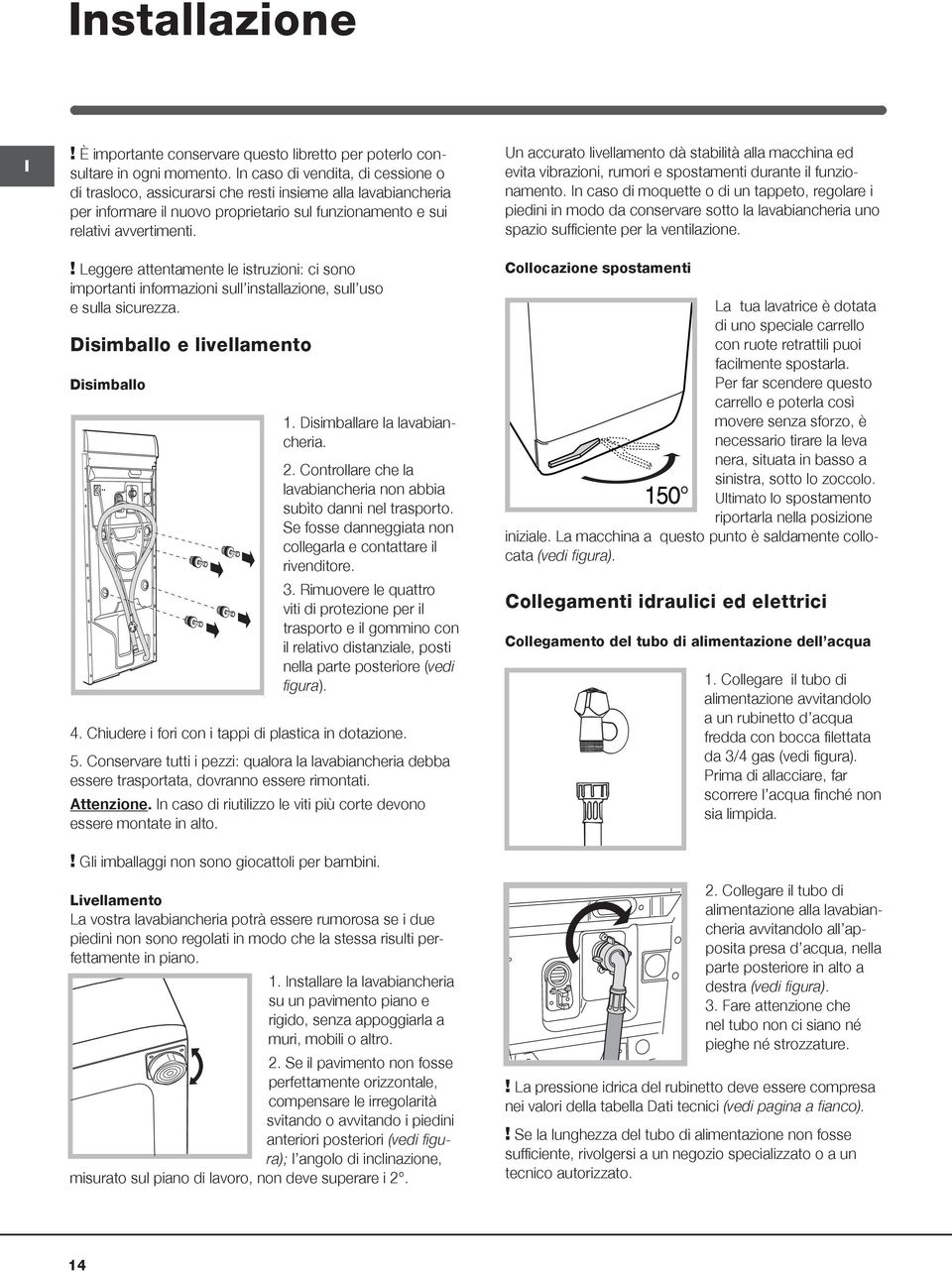 Installazione

I

! È importante conservare questo libretto per poterlo consultare in ogni momento. In caso di vendita, di cessione o di trasloco, assicurarsi che resti insieme alla lavabiancheria per informare il nuovo proprietario sul funzionamento e sui relativi avvertimenti.

! Leggere attentamente le istruzioni: ci sono importanti informazioni sull'installazione, sull'uso e sulla sicurezza.

Disimballo e livellamento

Disimballo

1. Disimballare la lavabiancheria.

2. Controllare che la lavabiancheria non abbia subito danni nel trasporto. Se fosse danneggiata non collegarla e contattare il rivenditore.

3. Rimuovere le quattro viti di protezione per il trasporto e il gommino con il relativo distanziale, posti nella parte posteriore (vedi figura).

4. Chiudere i fori con i tappi di plastica in dotazione.

5. Conservare tutti i pezzi: qualora la lavabiancheria debba essere trasportata, dovranno essere rimontati.

Attenzione. In caso di riutilizzo le viti più corte devono essere montate in alto.

! Gli imballaggi non sono giocattoli per bambini.

Livellamento
La vostra lavabiancheria potrà essere rumorosa se i due piedini non sono regolati in modo che la stessa risulti perfettamente in piano.

1. Installare la lavabiancheria su un pavimento piano e rigido, senza appoggiarla a muri, mobili o altro.

2. Se il pavimento non fosse perfettamente orizzontale, compensare le irregolarità svitando o avvitando i piedini anteriori posteriori (vedi figura); l'angolo di inclinazione, misurato sul piano di lavoro, non deve superare i 2°.

Un accurato livellamento dà stabilità alla macchina ed evita vibrazioni, rumori e spostamenti durante il funzionamento. In caso di moquette o di un tappeto, regolare i piedini in modo da conservare sotto la lavabiancheria uno spazio sufficiente per la ventilazione.

Collocazione spostamenti

150°

La tua lavatrice è dotata di uno speciale carrello con ruote retrattili puoi facilmente spostarla. Per far scendere questo carrello e poterla così movere senza sforzo, è necessario tirare la leva nera, situata in basso a sinistra, sotto lo zoccolo. Ultimato lo spostamento riportarla nella posizione iniziale. La macchina a questo punto è saldamente collocata (vedi figura).

Collegamenti idraulici ed elettrici

Collegamento del tubo di alimentazione dell'acqua

1. Collegare il tubo di alimentazione avvitandolo a un rubinetto d'acqua fredda con bocca filettata da 3/4 gas (vedi figura). Prima di allacciare, far scorrere l'acqua finché non sia limpida.

2. Collegare il tubo di alimentazione alla lavabiancheria avvitandolo all'apposita presa d'acqua, nella parte posteriore in alto a destra (vedi figura).
3. Fare attenzione che nel tubo non ci siano né pieghe né strozzature.

! La pressione idrica del rubinetto deve essere compresa nei valori della tabella Dati tecnici (vedi pagina a fianco).

! Se la lunghezza del tubo di alimentazione non fosse sufficiente, rivolgersi a un negozio specializzato o a un tecnico autorizzato.

14